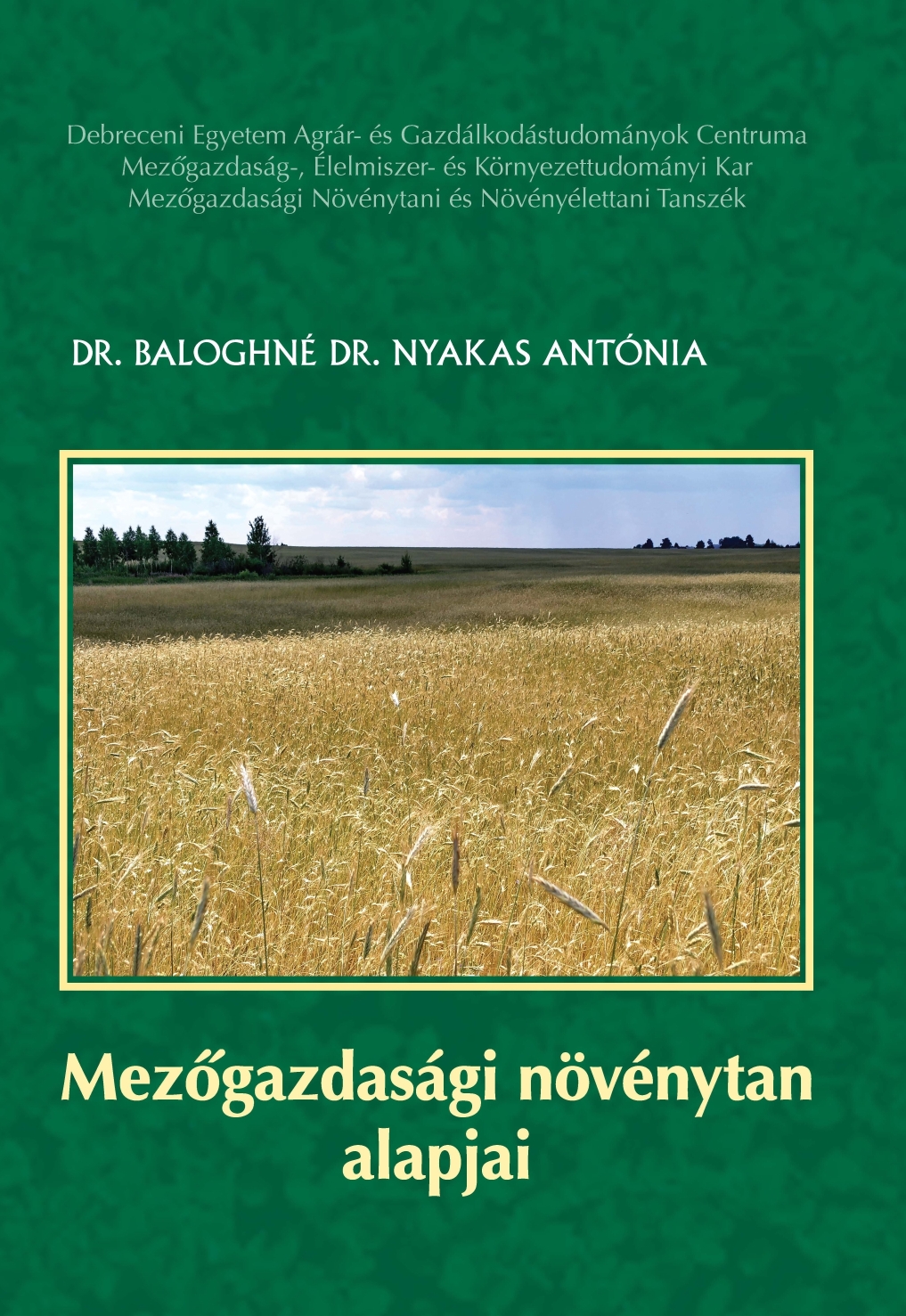 Debreceni Egyetem Agrár- és Gazdálkodástudományok Centruma
Mezőgazdaság-, Élelmiszer- és Környezettudományi Kar
Mezőgazdasági Növénytani és Növényélettani Tanszék

DR. BALOGHNÉ DR. NYAKAS ANTÓNIA

Mezőgazdasági növénytan
alapjai